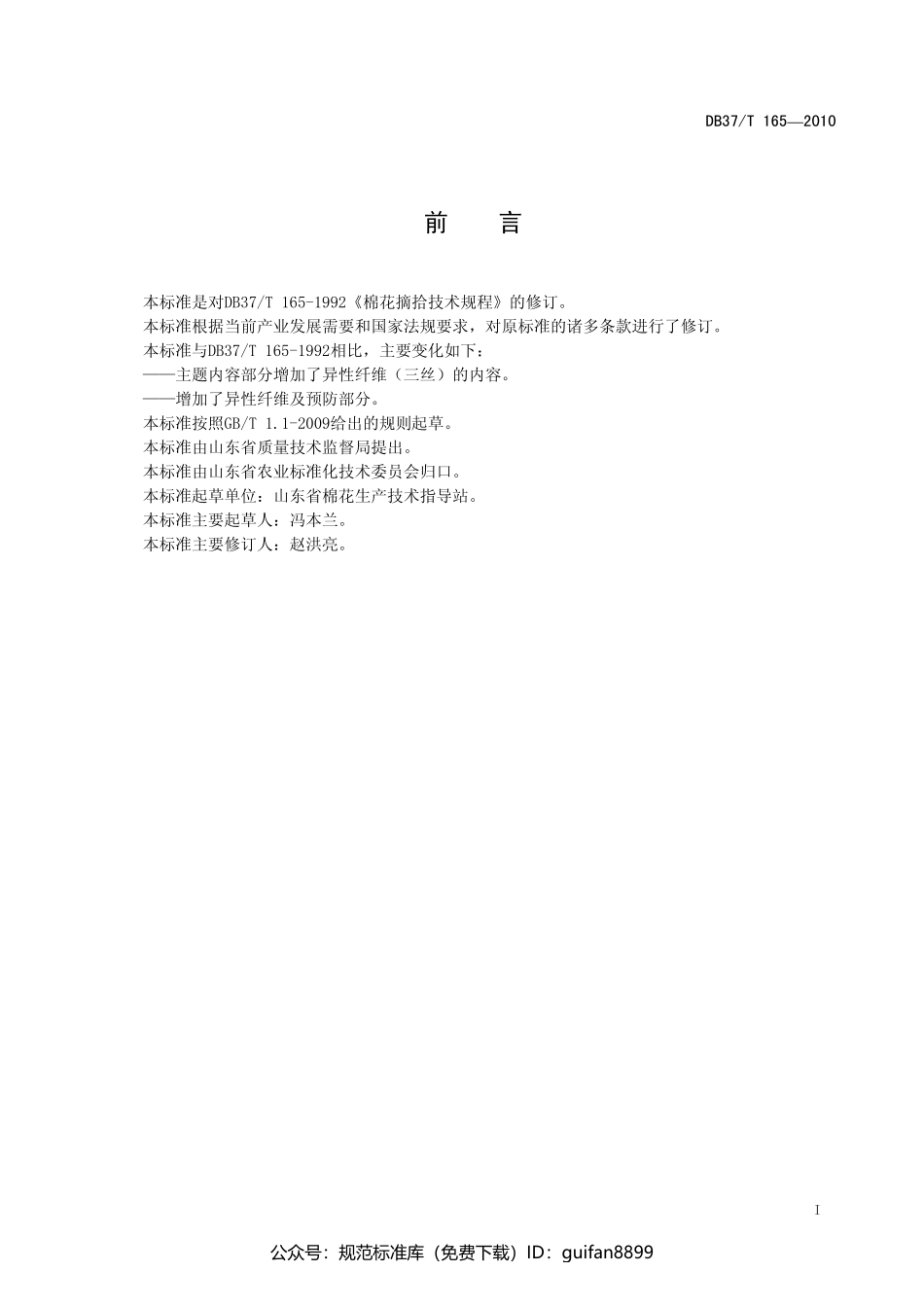 DB37/T 165—2010

前　言

本标准是对DB37/T 165-1992《棉花摘拾技术规程》的修订。

本标准根据当前产业发展需要和国家法规要求，对原标准的诸多条款进行了修订。

本标准与DB37/T 165-1992相比，主要变化如下：

——主题内容部分增加了异性纤维（三丝）的内容。

——增加了异性纤维及预防部分。

本标准按照GB/T 1.1-2009给出的规则起草。

本标准由山东省质量技术监督局提出。

本标准由山东省农业标准化技术委员会归口。

本标准起草单位：山东省棉花生产技术指导站。

本标准主要起草人：冯本兰。

本标准主要修订人：赵洪亮。

I

公众号：规范标准库（免费下载）ID：guifan8899